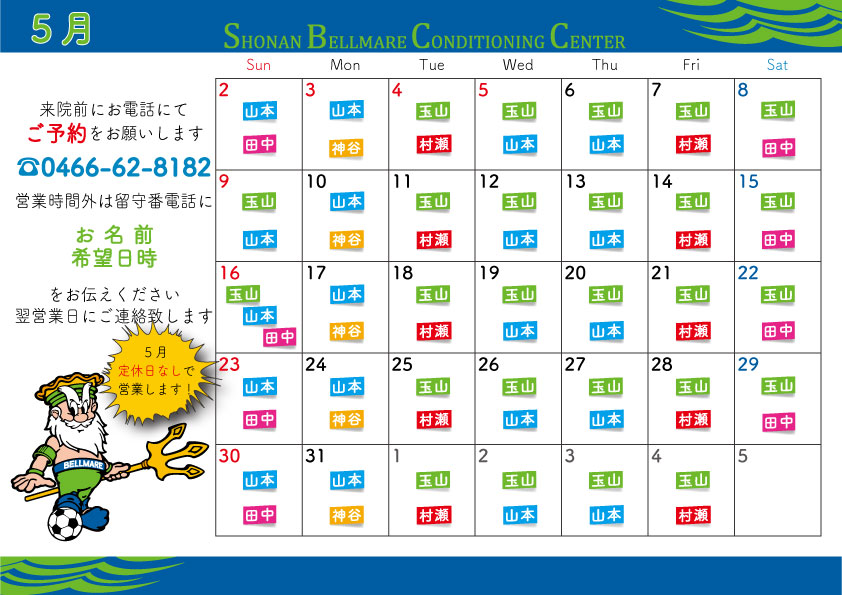 5月

SHONAN BELLMARE CONDITIONING CENTER

来院前にお電話にて
ご予約をお願いします
☎0466-62-8182
営業時間外は留守番電話に

お名前
希望日時

をお伝えください
翌営業日にご連絡致します

5月
定休日なしで
営業します！

BELLMARE

| Sun | Mon | Tue | Wed | Thu | Fri | Sat |
|---|---|---|---|---|---|---|
| 2 山本 田中 | 3 山本 神谷 | 4 玉山 村瀬 | 5 玉山 山本 | 6 玉山 山本 | 7 玉山 村瀬 | 8 玉山 田中 |
| 9 玉山 山本 | 10 山本 神谷 | 11 玉山 村瀬 | 12 玉山 山本 | 13 玉山 山本 | 14 玉山 村瀬 | 15 玉山 田中 |
| 16 玉山 山本 田中 | 17 山本 神谷 | 18 玉山 村瀬 | 19 玉山 山本 | 20 玉山 山本 | 21 玉山 村瀬 | 22 玉山 田中 |
| 23 山本 田中 | 24 山本 神谷 | 25 玉山 村瀬 | 26 玉山 山本 | 27 玉山 山本 | 28 玉山 村瀬 | 29 玉山 田中 |
| 30 山本 田中 | 31 山本 神谷 | 1 玉山 村瀬 | 2 玉山 山本 | 3 玉山 山本 | 4 玉山 村瀬 | 5 |